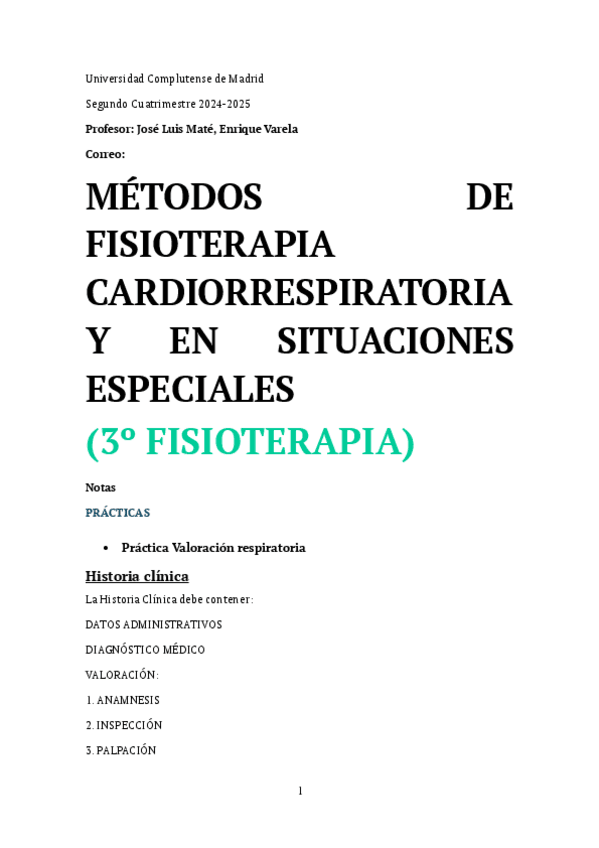 Universidad Complutense de Madrid

Segundo Cuatrimestre 2024-2025

Profesor: José Luis Maté, Enrique Varela

Correo:

MÉTODOS DE FISIOTERAPIA CARDIORRESPIRATORIA Y EN SITUACIONES ESPECIALES

(3º FISIOTERAPIA)

Notas

PRÁCTICAS

• Práctica Valoración respiratoria

Historia clínica

La Historia Clínica debe contener:

DATOS ADMINISTRATIVOS

DIAGNÓSTICO MÉDICO

VALORACIÓN:

1. ANAMNESIS

2. INSPECCIÓN

3. PALPACIÓN

1